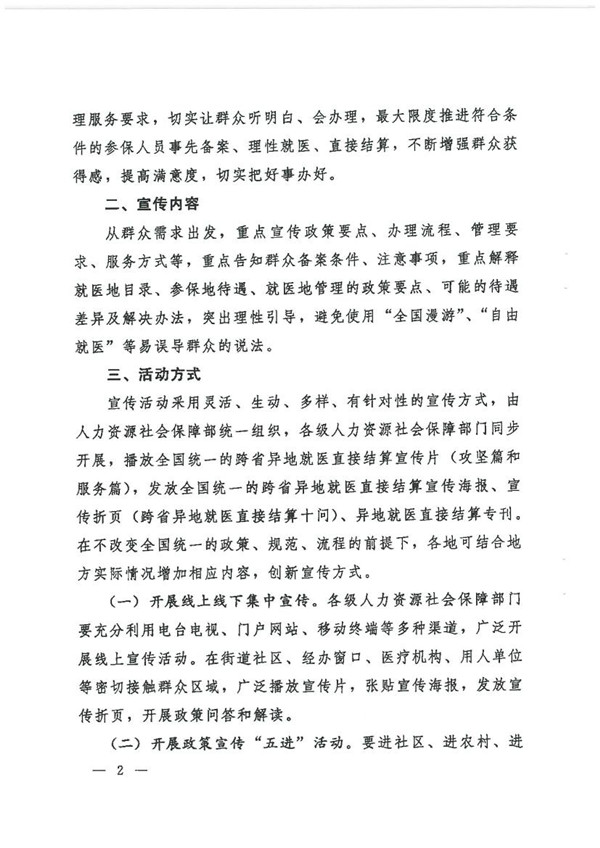 理服务要求，切实让群众听明白、会办理，最大限度推进符合条件的参保人员事先备案、理性就医、直接结算，不断增强群众获得感，提高满意度，切实把好事办好。

二、宣传内容

从群众需求出发，重点宣传政策要点、办理流程、管理要求、服务方式等，重点告知群众备案条件、注意事项，重点解释就医地目录、参保地待遇、就医地管理的政策要点、可能的待遇差异及解决办法，突出理性引导，避免使用“全国漫游”、“自由就医”等易误导群众的说法。

三、活动方式

宣传活动采用灵活、生动、多样、有针对性的宣传方式，由人力资源社会保障部统一组织，各级人力资源社会保障部门同步开展，播放全国统一的跨省异地就医直接结算宣传片（攻坚篇和服务篇），发放全国统一的跨省异地就医直接结算宣传海报、宣传折页（跨省异地就医直接结算十问）、异地就医直接结算专刊。在不改变全国统一的政策、规范、流程的前提下，各地可结合地方实际情况增加相应内容，创新宣传方式。

（一）开展线上线下集中宣传。各级人力资源社会保障部门要充分利用电台电视、门户网站、移动终端等多种渠道，广泛开展线上宣传活动。在街道社区、经办窗口、医疗机构、用人单位等密切接触群众区域，广泛播放宣传片，张贴宣传海报，发放宣传折页，开展政策问答和解读。

（二）开展政策宣传“五进”活动。要进社区、进农村、进

— 2 —